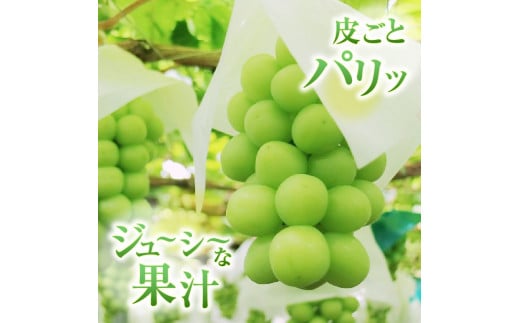 皮ごと
パリッ

ジュ～シ～な
果汁